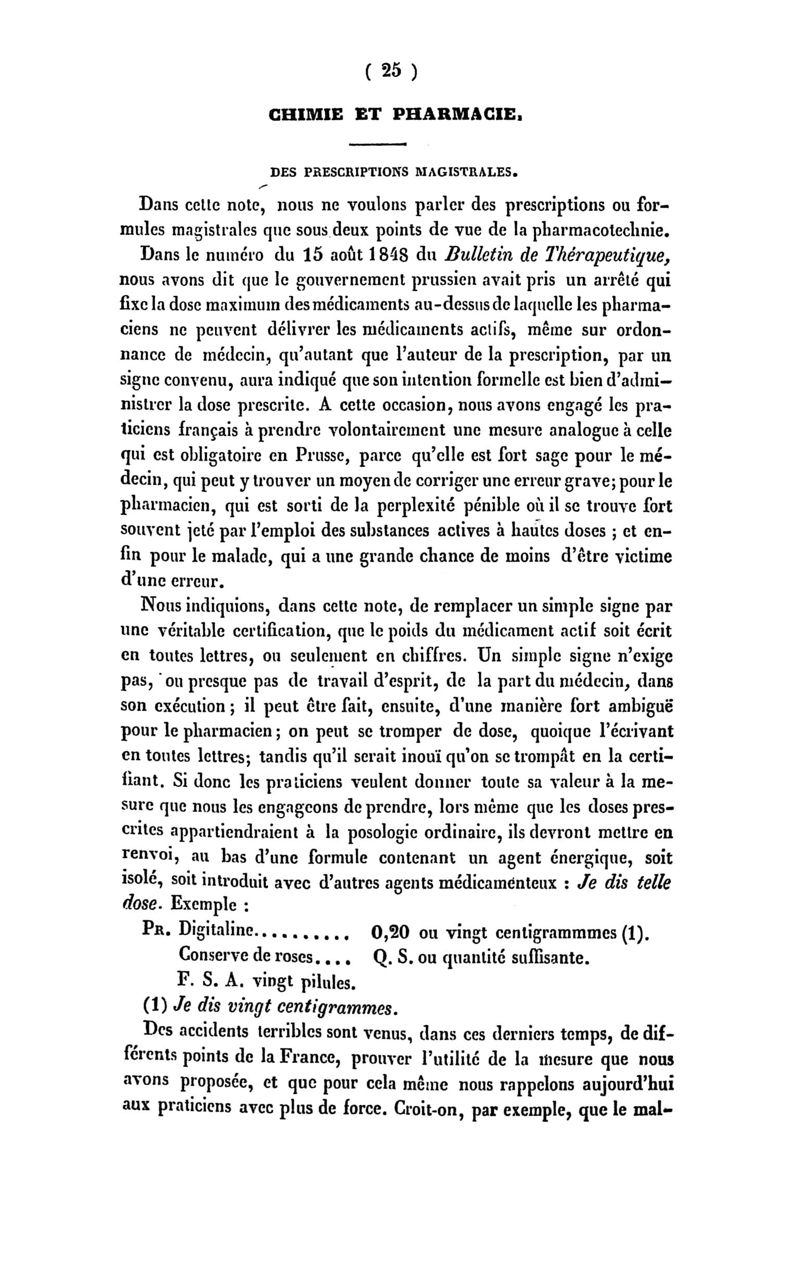 ( 25 )

CHIMIE ET PHARMACIE.

DES PRESCRIPTIONS MAGISTRALES.

Dans cette note, nous ne voulons parler des prescriptions ou formules magistrales que sous deux points de vue de la pharmacotechnie.

Dans le numéro du 15 août 1848 du Bulletin de Thérapeutique, nous avons dit que le gouvernement prussien avait pris un arrêté qui fixe la dose maximum des médicaments au-dessus de laquelle les pharmaciens ne peuvent délivrer les médicaments actifs, même sur ordonnance de médecin, qu'autant que l'auteur de la prescription, par un signe convenu, aura indiqué que son intention formelle est bien d'administrer la dose prescrite. A cette occasion, nous avons engagé les praticiens français à prendre volontairement une mesure analogue à celle qui est obligatoire en Prusse, parce qu'elle est fort sage pour le médecin, qui peut y trouver un moyen de corriger une erreur grave; pour le pharmacien, qui est sorti de la perplexité pénible où il se trouve fort souvent jeté par l'emploi des substances actives à hautes doses ; et enfin pour le malade, qui a une grande chance de moins d'être victime d'une erreur.

Nous indiquions, dans cette note, de remplacer un simple signe par une véritable certification, que le poids du médicament actif soit écrit en toutes lettres, ou seulement en chiffres. Un simple signe n'exige pas, ou presque pas de travail d'esprit, de la part du médecin, dans son exécution ; il peut être fait, ensuite, d'une manière fort ambiguë pour le pharmacien ; on peut se tromper de dose, quoique l'écrivant en toutes lettres; tandis qu'il serait inouï qu'on se trompât en la certifiant. Si donc les praticiens veulent donner toute sa valeur à la mesure que nous les engageons de prendre, lors même que les doses prescrites appartiendraient à la posologie ordinaire, ils devront mettre en renvoi, au bas d'une formule contenant un agent énergique, soit isolé, soit introduit avec d'autres agents médicamenteux : Je dis telle dose. Exemple :

PR. Digitaline.......... 0,20 ou vingt centigrammmes (1).
Conserve de roses.... Q. S. ou quantité suffisante.
F. S. A. vingt pilules.

(1) Je dis vingt centigrammes.

Des accidents terribles sont venus, dans ces derniers temps, de différents points de la France, prouver l'utilité de la mesure que nous avons proposée, et que pour cela même nous rappelons aujourd'hui aux praticiens avec plus de force. Croit-on, par exemple, que le mal-